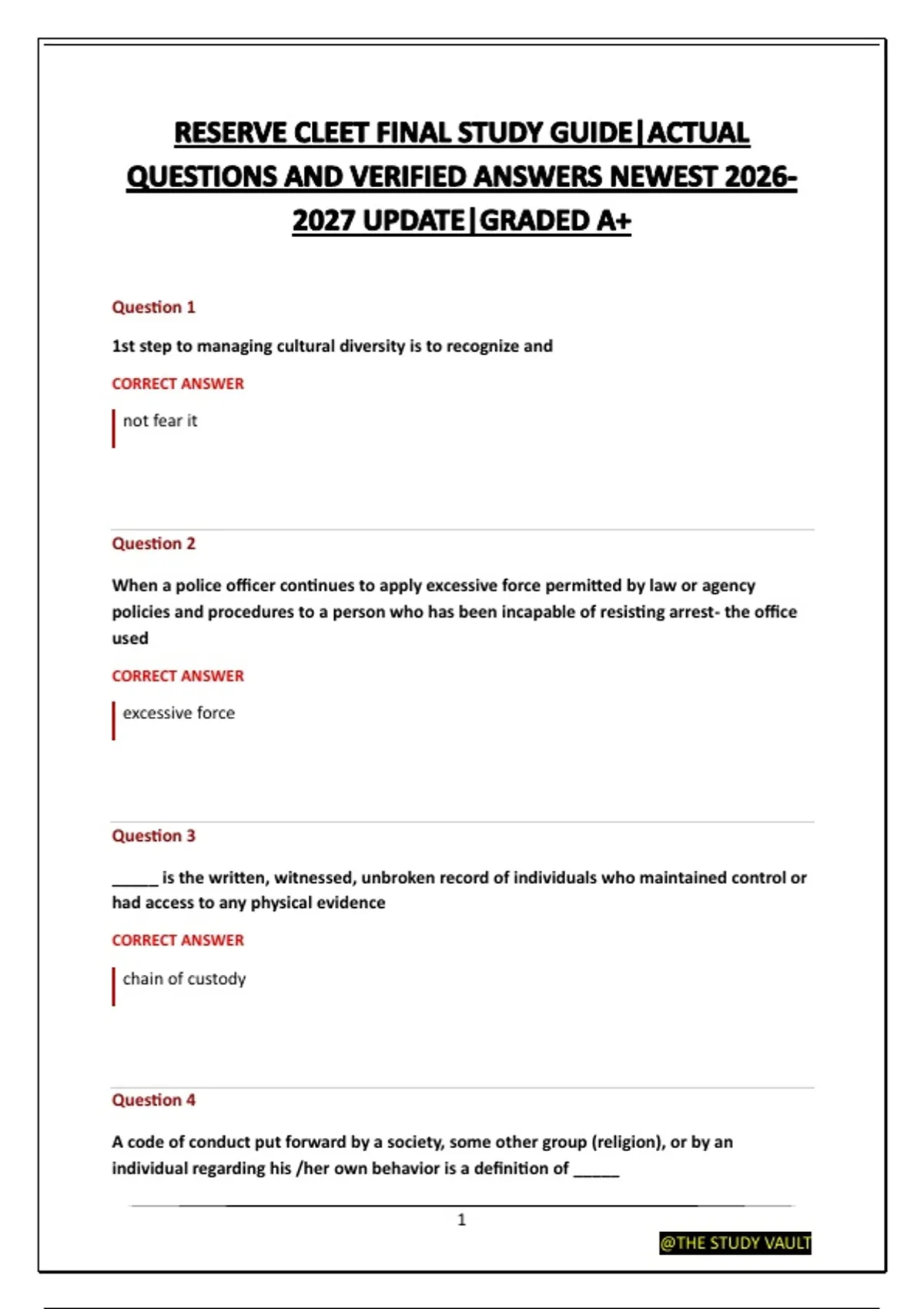 RESERVE CLEET FINAL STUDY GUIDE|ACTUAL QUESTIONS AND VERIFIED ANSWERS NEWEST 2026-2027 UPDATE|GRADED A+

Question 1

1st step to managing cultural diversity is to recognize and

CORRECT ANSWER

not fear it

Question 2

When a police officer continues to apply excessive force permitted by law or agency policies and procedures to a person who has been incapable of resisting arrest- the office used

CORRECT ANSWER

excessive force

Question 3

_____ is the written, witnessed, unbroken record of individuals who maintained control or had access to any physical evidence

CORRECT ANSWER

chain of custody

Question 4

A code of conduct put forward by a society, some other group (religion), or by an individual regarding his /her own behavior is a definition of _____

1

@THE STUDY VAULT